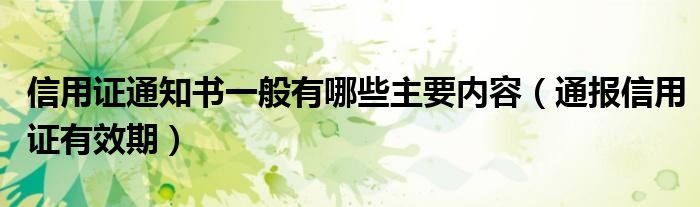 信用证通知书一般有哪些主要内容（通报信用证有效期）